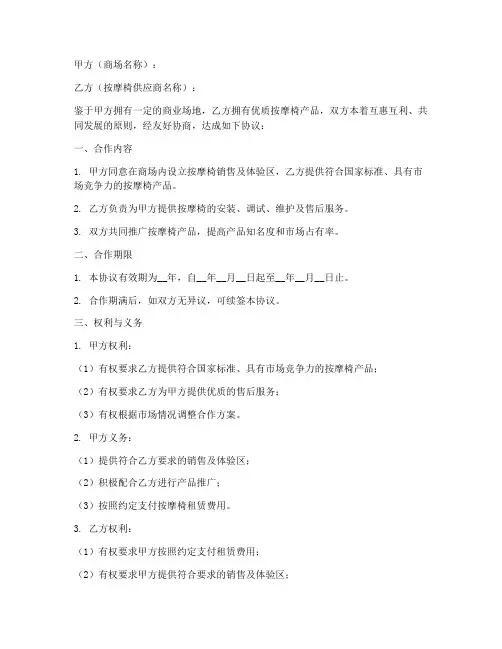 甲方（商场名称）：

乙方（按摩椅供应商名称）：

鉴于甲方拥有一定的商业场地，乙方拥有优质按摩椅产品，双方本着互惠互利、共同发展的原则，经友好协商，达成如下协议：

一、合作内容

1. 甲方同意在商场内设立按摩椅销售及体验区，乙方提供符合国家标准、具有市场竞争力的按摩椅产品。

2. 乙方负责为甲方提供按摩椅的安装、调试、维护及售后服务。

3. 双方共同推广按摩椅产品，提高产品知名度和市场占有率。

二、合作期限

1. 本协议有效期为__年，自__年__月__日起至__年__月__日止。

2. 合作期满后，如双方无异议，可续签本协议。

三、权利与义务

1. 甲方权利：

（1）有权要求乙方提供符合国家标准、具有市场竞争力的按摩椅产品；

（2）有权要求乙方为甲方提供优质的售后服务；

（3）有权根据市场情况调整合作方案。

2. 甲方义务：

（1）提供符合乙方要求的销售及体验区；

（2）积极配合乙方进行产品推广；

（3）按照约定支付按摩椅租赁费用。

3. 乙方权利：

（1）有权要求甲方按照约定支付租赁费用；

（2）有权要求甲方提供符合要求的销售及体验区；